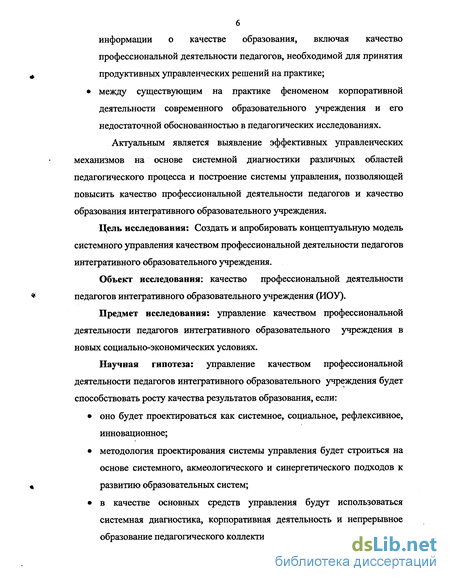 6

информации о качестве образования, включая качество профессиональной деятельности педагогов, необходимой для принятия продуктивных управленческих решений на практике;

• между существующим на практике феноменом корпоративной деятельности современного образовательного учреждения и его недостаточной обоснованностью в педагогических исследованиях.

Актуальным является выявление эффективных управленческих механизмов на основе системной диагностики различных областей педагогического процесса и построение системы управления, позволяющей повысить качество профессиональной деятельности педагогов и качество образования интегративного образовательного учреждения.

Цель исследования: Создать и апробировать концептуальную модель системного управления качеством профессиональной деятельности педагогов интегративного образовательного учреждения.

Объект исследования: качество профессиональной деятельности педагогов интегративного образовательного учреждения (ИОУ).

Предмет исследования: управление качеством профессиональной деятельности педагогов интегративного образовательного учреждения в новых социально-экономических условиях.

Научная гипотеза: управление качеством профессиональной деятельности педагогов интегративного образовательного учреждения будет способствовать росту качества результатов образования, если:

• оно будет проектироваться как системное, социальное, рефлексивное, инновационное;

• методология проектирования системы управления будет строиться на основе системного, акмеологического и синергетического подходов к развитию образовательных систем;

• в качестве основных средств управления будут использоваться системная диагностика, корпоративная деятельность и непрерывное образование педагогического коллекти

dsLib.net
библиотека диссертаций